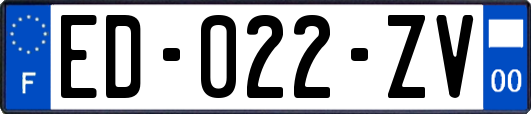 F
ED-022-ZV
00